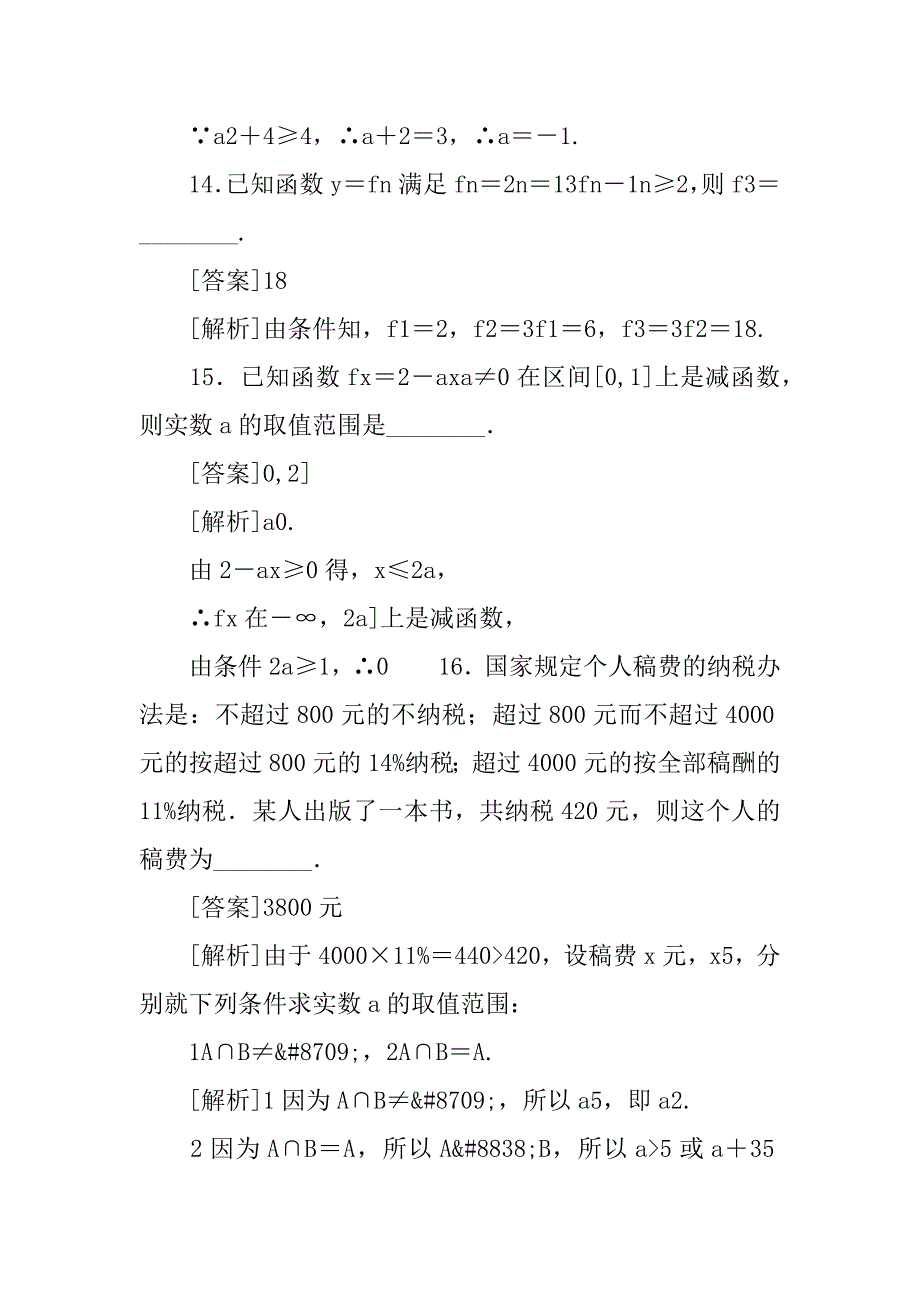 ∵a2＋4≥4，∴a＋2＝3，∴a＝－1.

14.已知函数 y＝fn 满足 fn＝2n＝13fn－1n≥2,则 f3＝________.

[答案]18

[解析]由条件知，f1＝2，f2＝3f1＝6，f3＝3f2＝18.

15．已知函数 fx＝2－axa≠0 在区间[0,1]上是减函数，则实数 a 的取值范围是________.

[答案]0,2]

[解析]a0.

由 2－ax≥0 得，x≤2a，

∴fx 在－∞，2a]上是减函数，

由条件 2a≥1，∴0　　16．国家规定个人稿费的纳税办法是：不超过 800 元的不纳税；超过 800 元而不超过 4000 元的按超过 800 元的 14%纳税；超过 4000 元的按全部稿酬的 11%纳税．某人出版了一本书，共纳税 420 元，则这个人的稿费为________.

[答案]3800 元

[解析]由于 4000×11%＝440>420，设稿费 x 元，x5，分别就下列条件求实数 a 的取值范围：

1A∩B≠&#8709;，2A∩B＝A.

[解析]1 因为 A∩B≠&#8709;，所以 a5，即 a2.

2 因为 A∩B＝A，所以 A&#8838;B，所以 a>5 或 a＋35